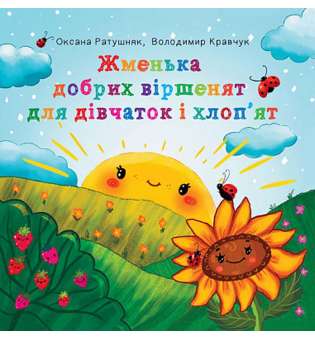 Оксана Ратушняк, Володимир Кравчук

Жменька добрих віршенят для дівчаток і хлоп'ят